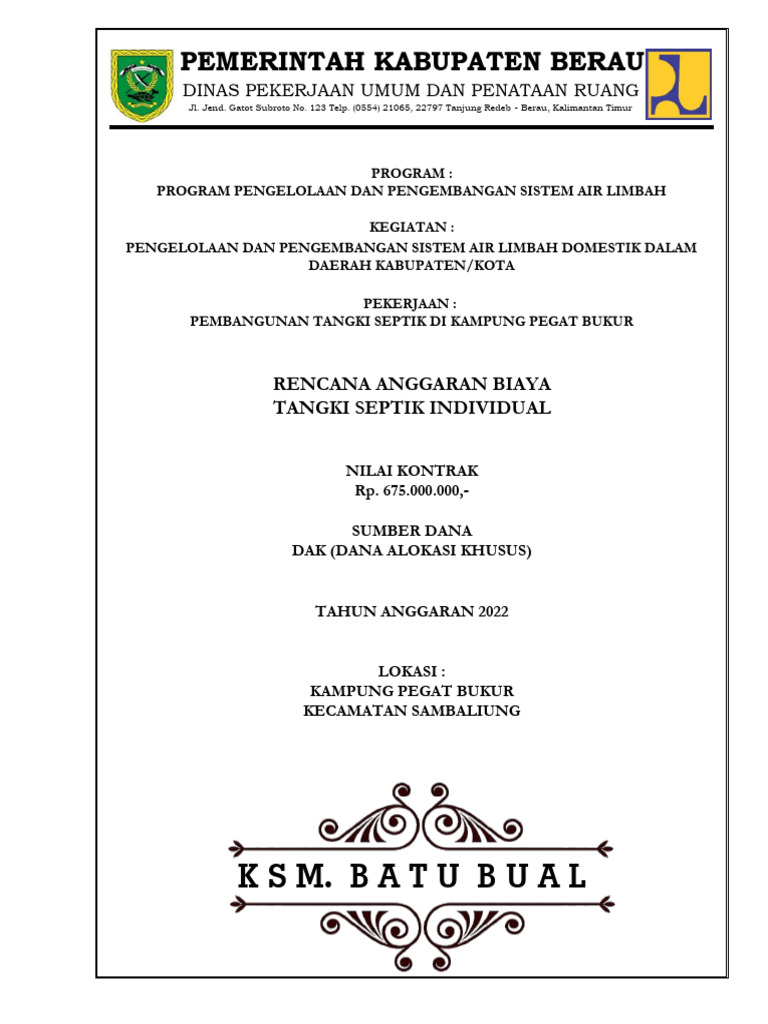 PEMERINTAH KABUPATEN BERAU
DINAS PEKERJAAN UMUM DAN PENATAAN RUANG
Jl. Jend. Gatot Subroto No. 123 Telp. (0554) 21065, 22797 Tanjung Redeb - Berau, Kalimantan Timur

PROGRAM :
PROGRAM PENGELOLAAN DAN PENGEMBANGAN SISTEM AIR LIMBAH

KEGIATAN :
PENGELOLAAN DAN PENGEMBANGAN SISTEM AIR LIMBAH DOMESTIK DALAM DAERAH KABUPATEN/KOTA

PEKERJAAN :
PEMBANGUNAN TANGKI SEPTIK DI KAMPUNG PEGAT BUKUR

RENCANA ANGGARAN BIAYA
TANGKI SEPTIK INDIVIDUAL

NILAI KONTRAK
Rp. 675.000.000,-

SUMBER DANA
DAK (DANA ALOKASI KHUSUS)

TAHUN ANGGARAN 2022

LOKASI :
KAMPUNG PEGAT BUKUR
KECAMATAN SAMBALIUNG

KSM. BATU BUAL